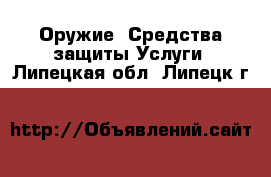 Оружие  Средства защиты Услуги  Липецкая обл  Липецк г

http://Объявлений.сайт